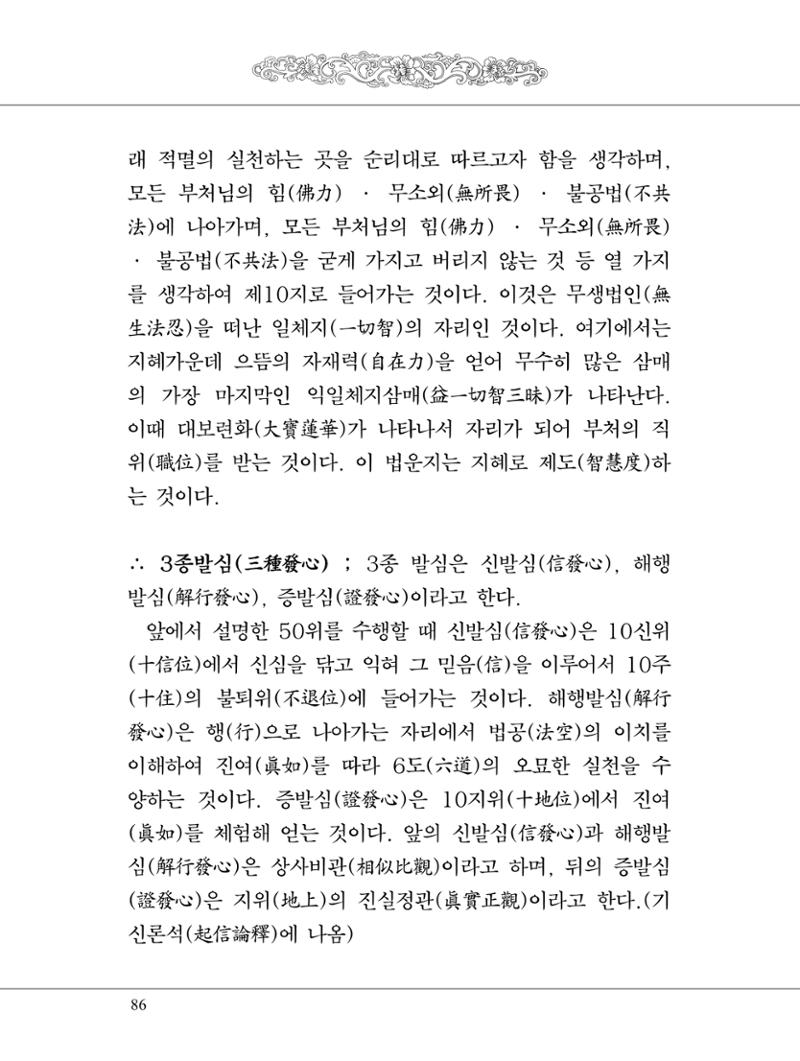 래 적멸의 실천하는 곳을 순리대로 따르고자 함을 생각하며, 모든 부처님의 힘(佛力) · 무소외(無所畏) · 불공법(不共法)에 나아가며, 모든 부처님의 힘(佛力) · 무소외(無所畏) · 불공법(不共法)을 굳게 가지고 버리지 않는 것 등 열 가지를 생각하여 제10지로 들어가는 것이다. 이것은 무생법인(無生法忍)을 떠난 일체지(一切智)의 자리인 것이다. 여기에서는 지혜가운데 으뜸의 자재력(自在力)을 얻어 무수히 많은 삼매의 가장 마지막인 익일체지삼매(益一切智三昧)가 나타난다. 이때 대보련화(大寶蓮華)가 나타나서 자리가 되어 부처의 직위(職位)를 받는 것이다. 이 법운지는 지혜로 제도(智慧度)하는 것이다.

∴ 3종발심(三種發心) ; 3종 발심은 신발심(信發心), 해행발심(解行發心), 증발심(證發心)이라고 한다.

앞에서 설명한 50위를 수행할 때 신발심(信發心)은 10신위(十信位)에서 신심을 닦고 익혀 그 믿음(信)을 이루어서 10주(十住)의 불퇴위(不退位)에 들어가는 것이다. 해행발심(解行發心)은 행(行)으로 나아가는 자리에서 법공(法空)의 이치를 이해하여 진여(眞如)를 따라 6도(六道)의 오묘한 실천을 수양하는 것이다. 증발심(證發心)은 10지위(十地位)에서 진여(眞如)를 체험해 얻는 것이다. 앞의 신발심(信發心)과 해행발심(解行發心)은 상사비관(相似比觀)이라고 하며, 뒤의 증발심(證發心)은 지위(地上)의 진실정관(眞實正觀)이라고 한다.(기신론석(起信論釋)에 나옴)

86